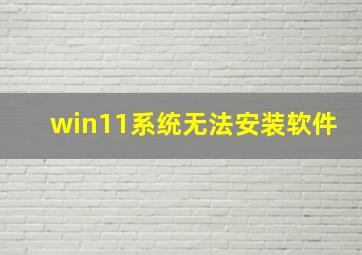 win11系统无法安装软件